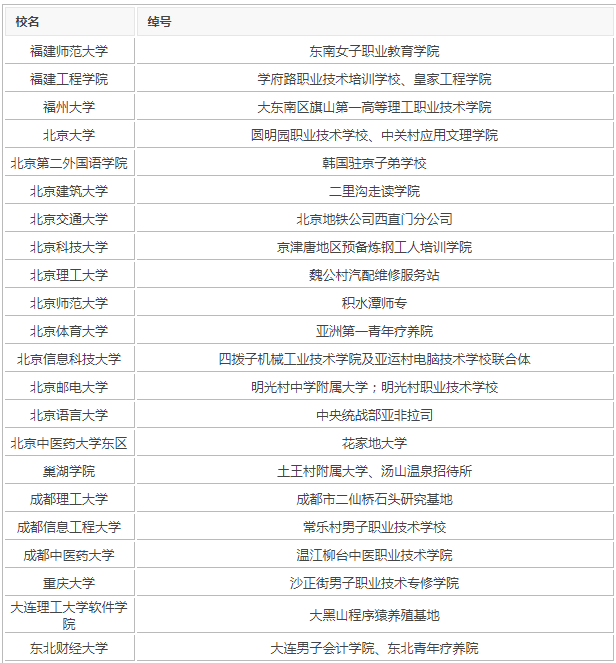 | 校名 | 绰号 |
|---|---|
| 福建师范大学 | 东南女子职业教育学院 |
| 福建工程学院 | 学府路职业技术培训学校、皇家工程学院 |
| 福州大学 | 大东南区旗山第一高等理工职业技术学院 |
| 北京大学 | 圆明园职业技术学校、中关村应用文理学院 |
| 北京第二外国语学院 | 韩国驻京子弟学校 |
| 北京建筑大学 | 二里沟走读学院 |
| 北京交通大学 | 北京地铁公司西直门分公司 |
| 北京科技大学 | 京津唐地区预备炼钢工人培训学院 |
| 北京理工大学 | 魏公村汽配维修服务站 |
| 北京师范大学 | 积水潭师专 |
| 北京体育大学 | 亚洲第一青年疗养院 |
| 北京信息科技大学 | 四拨子机械工业技术学院及亚运村电脑技术学校联合体 |
| 北京邮电大学 | 明光村中学附属大学；明光村职业技术学校 |
| 北京语言大学 | 中央统战部亚非拉司 |
| 北京中医药大学东区 | 花家地大学 |
| 巢湖学院 | 土王村附属大学、汤山温泉招待所 |
| 成都理工大学 | 成都市二仙桥石头研究基地 |
| 成都信息工程大学 | 常乐村男子职业技术学校 |
| 成都中医药大学 | 温江柳台中医职业技术学院 |
| 重庆大学 | 沙正街男子职业技术专修学院 |
| 大连理工大学软件学院 | 大黑山程序猿养殖基地 |
| 东北财经大学 | 大连男子会计学院、东北青年疗养院 |